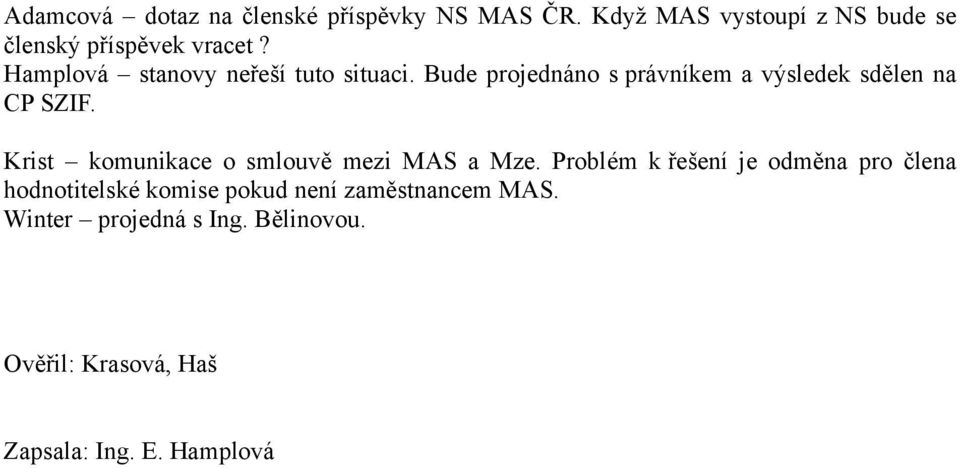 Adamcová – dotaz na členské příspěvky NS MAS ČR. Když MAS vystoupí z NS bude se členský příspěvek vracet ?
Hamplová – stanovy neřeší tuto situaci. Bude projednáno s právníkem a výsledek sdělen na CP SZIF.

Krist – komunikace o smlouvě mezi MAS a Mze. Problém k řešení je odměna pro člena hodnotitelské komise pokud není zaměstnancem MAS.
Winter – projedná s Ing. Bělinovou.

Ověřil: Krasová, Haš

Zapsala: Ing. E. Hamplová